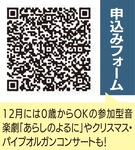 申込みフォーム

12月には0歳からOKの参加型音楽劇「あらしのよるに」やクリスマス・パイプオルガンコンサートも!